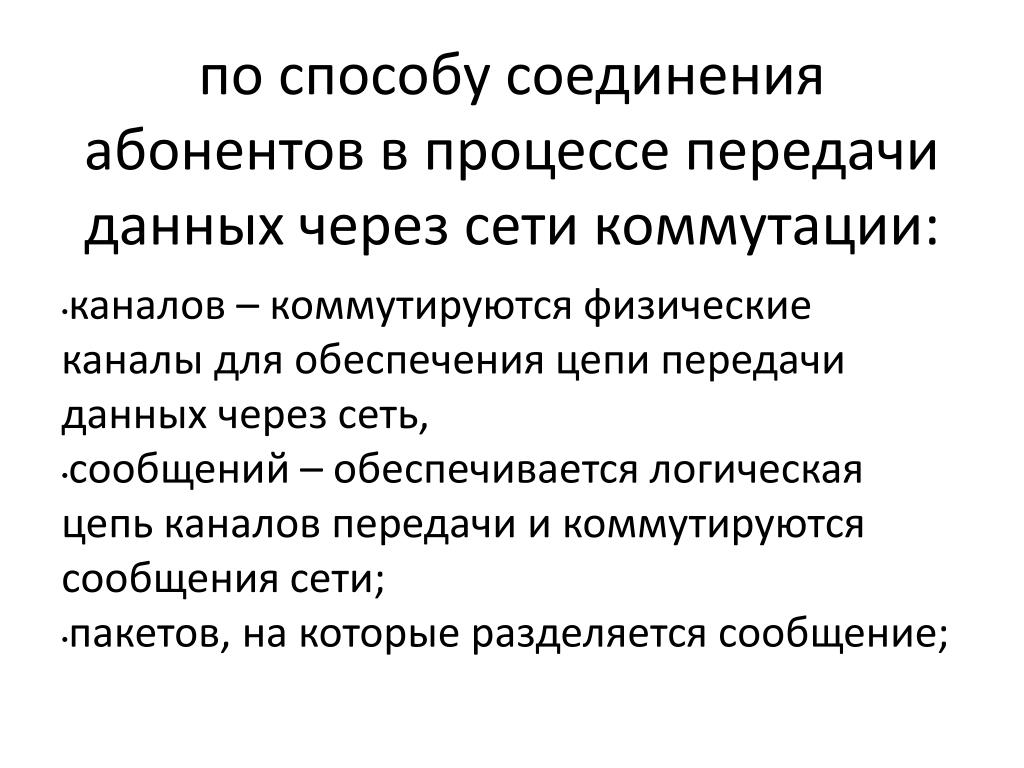 по способу соединения абонентов в процессе передачи данных через сети коммутации:

•каналов – коммутируются физические каналы для обеспечения цепи передачи данных через сеть,
•сообщений – обеспечивается логическая цепь каналов передачи и коммутируются сообщения сети;
•пакетов, на которые разделяется сообщение;